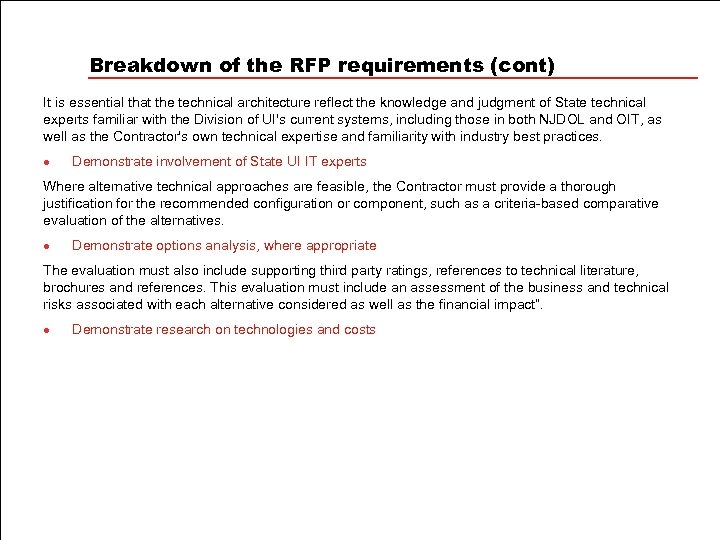 Breakdown of the RFP requirements (cont)

It is essential that the technical architecture reflect the knowledge and judgment of State technical experts familiar with the Division of UI's current systems, including those in both NJDOL and OIT, as well as the Contractor's own technical expertise and familiarity with industry best practices.

• Demonstrate involvement of State UI IT experts

Where alternative technical approaches are feasible, the Contractor must provide a thorough justification for the recommended configuration or component, such as a criteria-based comparative evaluation of the alternatives.

• Demonstrate options analysis, where appropriate

The evaluation must also include supporting third party ratings, references to technical literature, brochures and references. This evaluation must include an assessment of the business and technical risks associated with each alternative considered as well as the financial impact".

• Demonstrate research on technologies and costs